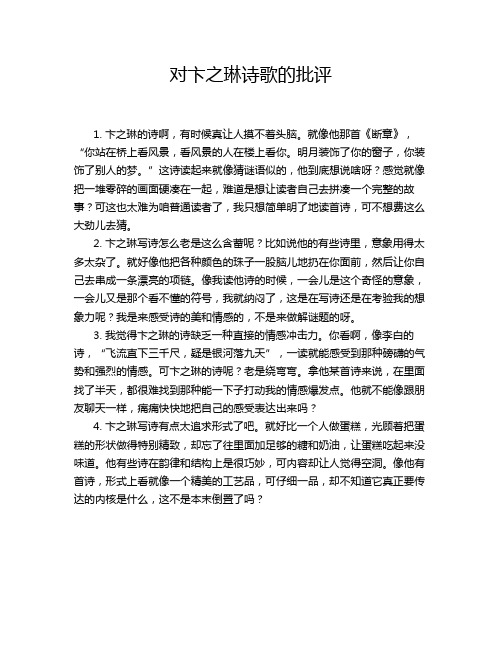 对卞之琳诗歌的批评

1. 卞之琳的诗啊，有时候真让人摸不着头脑。就像他那首《断章》，“你站在桥上看风景，看风景的人在楼上看你。明月装饰了你的窗子，你装饰了别人的梦。” 这诗读起来就像猜谜语似的，他到底想说啥呀？感觉就像把一堆零碎的画面硬凑在一起，难道是想让读者自己去拼凑一个完整的故事？可这也太难为咱普通读者了，我只想简单明了地读首诗，可不想费这么大劲儿去猜。

2. 卞之琳写诗怎么老是这么含蓄呢？比如说他的有些诗里，意象用得太多太杂了。就好像他把各种颜色的珠子一股脑儿地扔在你面前，然后让你自己去串成一条漂亮的项链。像我读他诗的时候，一会儿是这个奇怪的意象，一会儿又是那个看不懂的符号，我就纳闷了，这是在写诗还是在考验我的想象力呢？我是来感受诗的美和情感的，不是来做解谜题的呀。

3. 我觉得卞之琳的诗缺乏一种直接的情感冲击力。你看啊，像李白的诗，“飞流直下三千尺，疑是银河落九天”，一读就能感受到那种磅礴的气势和强烈的情感。可卞之琳的诗呢？老是绕弯弯。拿他某首诗来说，在里面找了半天，都很难找到那种能一下子打动我的情感爆发点。他就不能像跟朋友聊天一样，痛痛快快地把自己的感受表达出来吗？

4. 卞之琳写诗有点太追求形式了吧。就好比一个人做蛋糕，光顾着把蛋糕的形状做得特别精致，却忘了往里面加足够的糖和奶油，让蛋糕吃起来没味道。他有些诗在韵律和结构上是很巧妙，可内容却让人觉得空洞。像他有首诗，形式上看就像一个精美的工艺品，可仔细一品，却不知道它真正要传达的内核是什么，这不是本末倒置了吗？